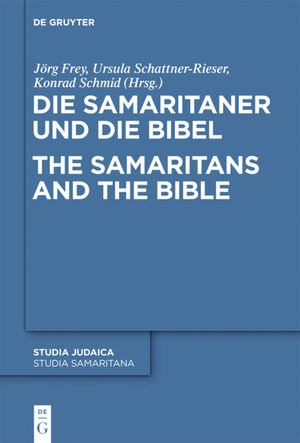 DE GRUYTER

Jörg Frey, Ursula Schattner-Rieser, Konrad Schmid (Hrsg.)

DIE SAMARITANER UND DIE BIBEL

THE SAMARITANS AND THE BIBLE

STUDIA JUDAICA
STUDIA SAMARITANA

DE
G